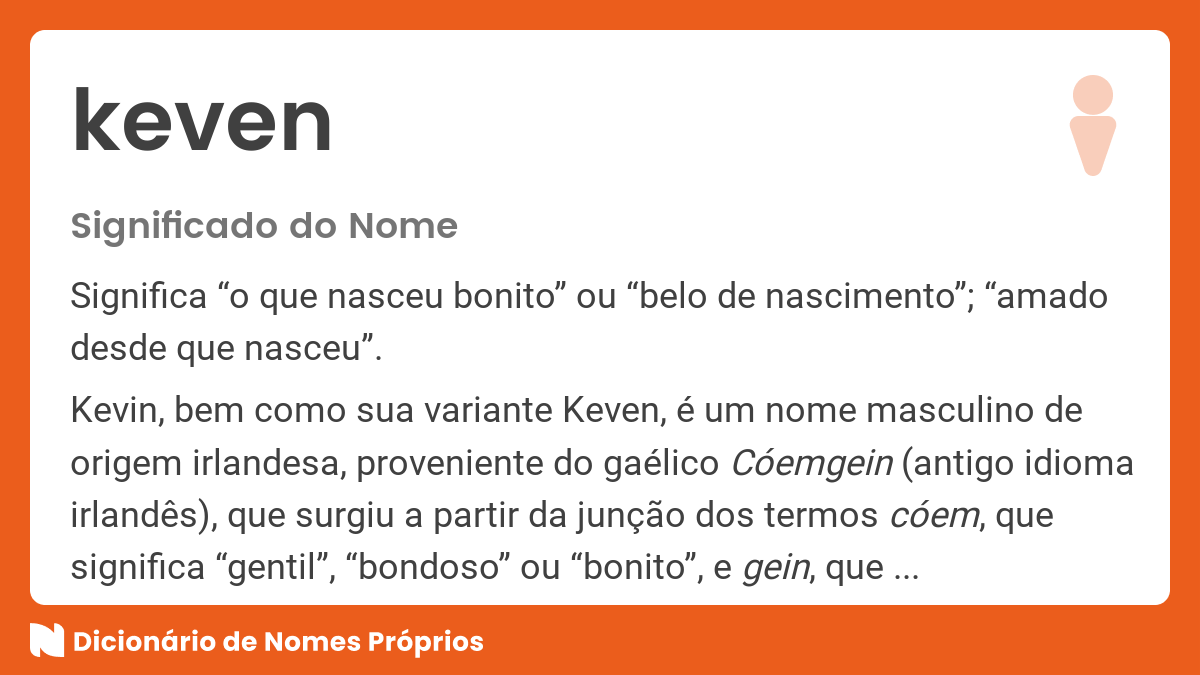 keven

Significado do Nome

Significa “o que nasceu bonito” ou “belo de nascimento”; “amado desde que nasceu”.

Kevin, bem como sua variante Keven, é um nome masculino de origem irlandesa, proveniente do gaélico Cóemgein (antigo idioma irlandês), que surgiu a partir da junção dos termos cóem, que significa “gentil”, “bondoso” ou “bonito”, e gein, que ...

Dicionário de Nomes Próprios